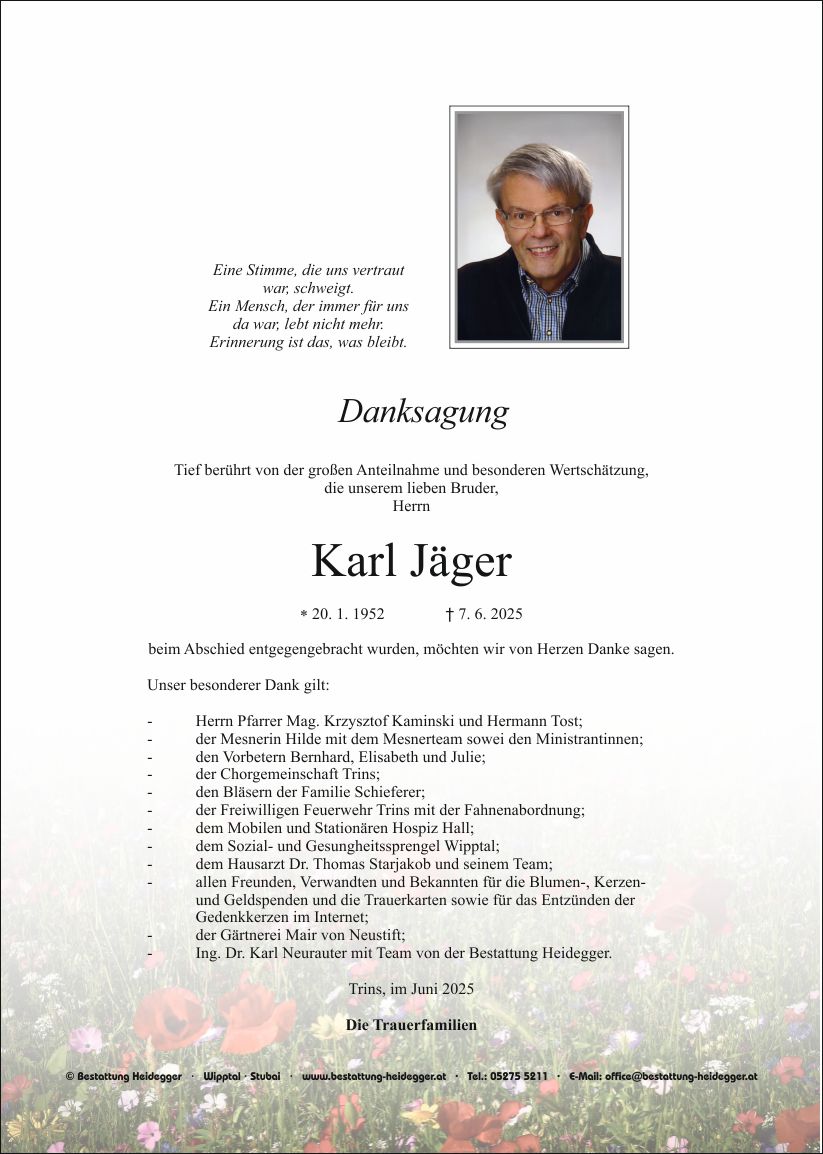 Eine Stimme, die uns vertraut war, schweigt.
Ein Mensch, der immer für uns da war, lebt nicht mehr.
Erinnerung ist das, was bleibt.

Danksagung

Tief berührt von der großen Anteilnahme und besonderen Wertschätzung, die unserem lieben Bruder, Herrn

Karl Jäger

* 20. 1. 1952 † 7. 6. 2025

beim Abschied entgegengebracht wurden, möchten wir von Herzen Danke sagen.

Unser besonderer Dank gilt:

- Herrn Pfarrer Mag. Krzysztof Kaminski und Hermann Tost;
- der Mesnerin Hilde mit dem Mesnerteam sowei den Ministrantinnen;
- den Vorbetern Bernhard, Elisabeth und Julie;
- der Chorgemeinschaft Trins;
- den Bläsern der Familie Schieferer;
- der Freiwilligen Feuerwehr Trins mit der Fahnenabordnung;
- dem Mobilen und Stationären Hospiz Hall;
- dem Sozial- und Gesungheitssprengel Wipptal;
- dem Hausarzt Dr. Thomas Starjakob und seinem Team;
- allen Freunden, Verwandten und Bekannten für die Blumen-, Kerzen- und Geldspenden und die Trauerkarten sowie für das Entzünden der Gedenkkerzen im Internet;
- der Gärtnerei Mair von Neustift;
- Ing. Dr. Karl Neurauter mit Team von der Bestattung Heidegger.

Trins, im Juni 2025

Die Trauerfamilien

© Bestattung Heidegger · Wipptal · Stubai · www.bestattung-heidegger.at · Tel.: 05275 5211 · E-Mail: office@bestattung-heidegger.at